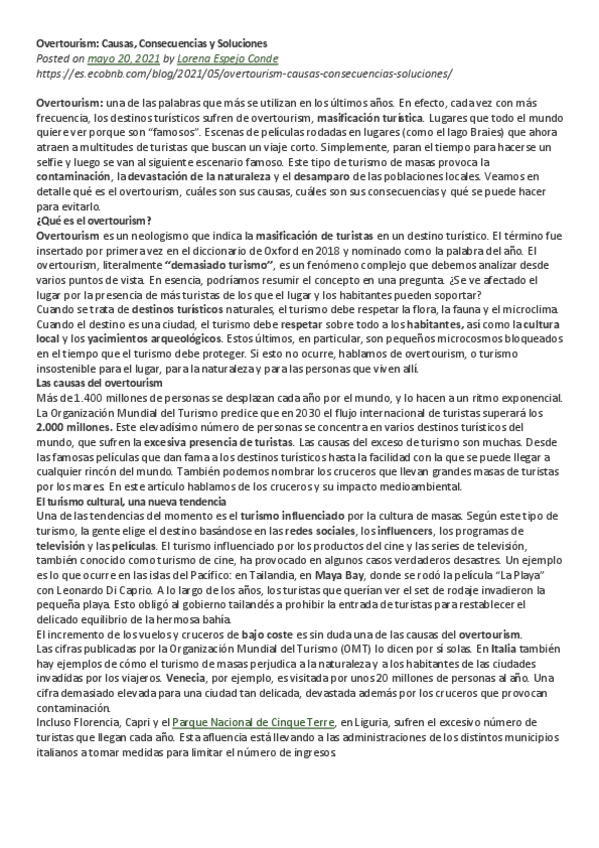 Overtourism: Causas, Consecuencias y Soluciones
Posted on mayo 20, 2021 by Lorena Espejo Conde
https://es.ecobnb.com/blog/2021/05/overtourism-causas-consecuencias-soluciones/

Overtourism: una de las palabras que más se utilizan en los últimos años. En efecto, cada vez con más frecuencia, los destinos turísticos sufren de overtourism, masificación turística. Lugares que todo el mundo quiere ver porque son "famosos". Escenas de películas rodadas en lugares (como el lago Braies) que ahora atraen a multitudes de turistas que buscan un viaje corto. Simplemente, paran el tiempo para hacerse un selfie y luego se van al siguiente escenario famoso. Este tipo de turismo de masas provoca la contaminación, la devastación de la naturaleza y el desamparo de las poblaciones locales. Veamos en detalle qué es el overtourism, cuáles son sus causas, cuáles son sus consecuencias y qué se puede hacer para evitarlo.
¿Qué es el overtourism?
Overtourism es un neologismo que indica la masificación de turistas en un destino turístico. El término fue insertado por primera vez en el diccionario de Oxford en 2018 y nominado como la palabra del año. El overtourism, literalmente "demasiado turismo", es un fenómeno complejo que debemos analizar desde varios puntos de vista. En esencia, podríamos resumir el concepto en una pregunta. ¿Se ve afectado el lugar por la presencia de más turistas de los que el lugar y los habitantes pueden soportar?
Cuando se trata de destinos turísticos naturales, el turismo debe respetar la flora, la fauna y el microclima. Cuando el destino es una ciudad, el turismo debe respetar sobre todo a los habitantes, así como la cultura local y los yacimientos arqueológicos. Estos últimos, en particular, son pequeños microcosmos bloqueados en el tiempo que el turismo debe proteger. Si esto no ocurre, hablamos de overtourism, o turismo insostenible para el lugar, para la naturaleza y para las personas que viven allí.
Las causas del overtourism
Más de 1.400 millones de personas se desplazan cada año por el mundo, y lo hacen a un ritmo exponencial. La Organización Mundial del Turismo predice que en 2030 el flujo internacional de turistas superará los 2.000 millones. Este elevadísimo número de personas se concentra en varios destinos turísticos del mundo, que sufren la excesiva presencia de turistas. Las causas del exceso de turismo son muchas. Desde las famosas películas que dan fama a los destinos turísticos hasta la facilidad con la que se puede llegar a cualquier rincón del mundo. También podemos nombrar los cruceros que llevan grandes masas de turistas por los mares. En este artículo hablamos de los cruceros y su impacto medioambiental.
El turismo cultural, una nueva tendencia
Una de las tendencias del momento es el turismo influenciado por la cultura de masas. Según este tipo de turismo, la gente elige el destino basándose en las redes sociales, los influencers, los programas de televisión y las películas. El turismo influenciado por los productos del cine y las series de televisión, también conocido como turismo de cine, ha provocado en algunos casos verdaderos desastres. Un ejemplo es lo que ocurre en las islas del Pacífico: en Tailandia, en Maya Bay, donde se rodó la película "La Playa" con Leonardo Di Caprio. A lo largo de los años, los turistas que querían ver el set de rodaje invadieron la pequeña playa. Esto obligó al gobierno tailandés a prohibir la entrada de turistas para restablecer el delicado equilibrio de la hermosa bahía.
El incremento de los vuelos y cruceros de bajo coste es sin duda una de las causas del overtourism.
Las cifras publicadas por la Organización Mundial del Turismo (OMT) lo dicen por sí solas. En Italia también hay ejemplos de cómo el turismo de masas perjudica a la naturaleza y a los habitantes de las ciudades invadidas por los viajeros. Venecia, por ejemplo, es visitada por unos 20 millones de personas al año. Una cifra demasiado elevada para una ciudad tan delicada, devastada además por los cruceros que provocan contaminación.
Incluso Florencia, Capri y el Parque Nacional de Cinque Terre, en Liguria, sufren el excesivo número de turistas que llegan cada año. Esta afluencia está llevando a las administraciones de los distintos municipios italianos a tomar medidas para limitar el número de ingresos.